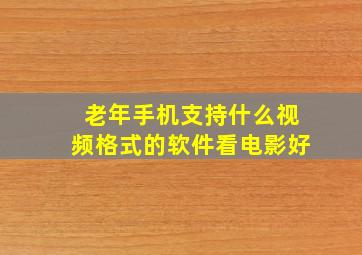 老年手机支持什么视频格式的软件看电影好